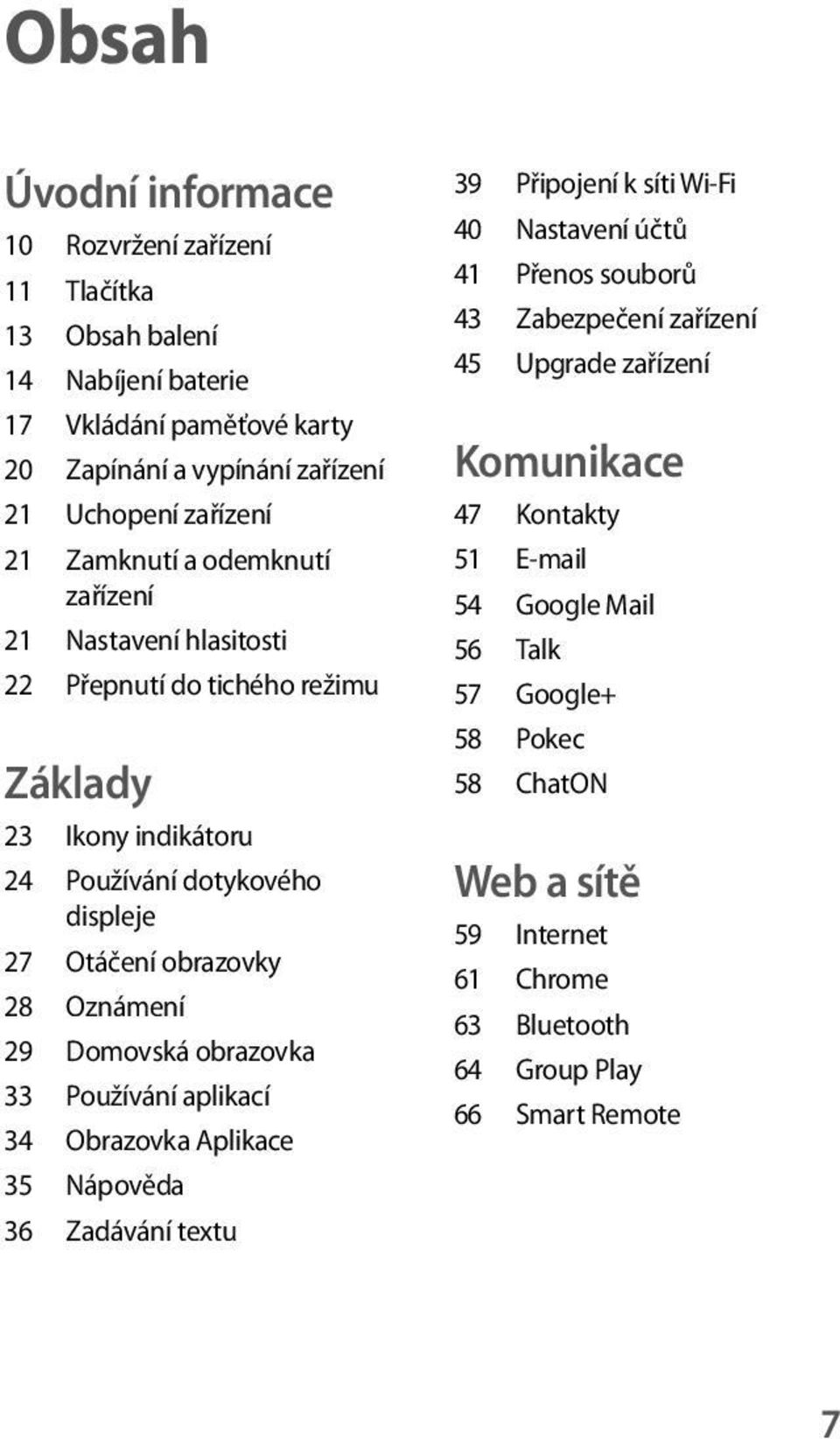 Obsah

Úvodní informace
10 Rozvržení zařízení
11 Tlačítka
13 Obsah balení
14 Nabíjení baterie
17 Vkládání paměťové karty
20 Zapínání a vypínání zařízení
21 Uchopení zařízení
21 Zamknutí a odemknutí zařízení
21 Nastavení hlasitosti
22 Přepnutí do tichého režimu

Základy
23 Ikony indikátoru
24 Používání dotykového displeje
27 Otáčení obrazovky
28 Oznámení
29 Domovská obrazovka
33 Používání aplikací
34 Obrazovka Aplikace
35 Nápověda
36 Zadávání textu

39 Připojení k síti Wi-Fi
40 Nastavení účtů
41 Přenos souborů
43 Zabezpečení zařízení
45 Upgrade zařízení

Komunikace
47 Kontakty
51 E-mail
54 Google Mail
56 Talk
57 Google+
58 Pokec
58 ChatON

Web a sítě
59 Internet
61 Chrome
63 Bluetooth
64 Group Play
66 Smart Remote

7